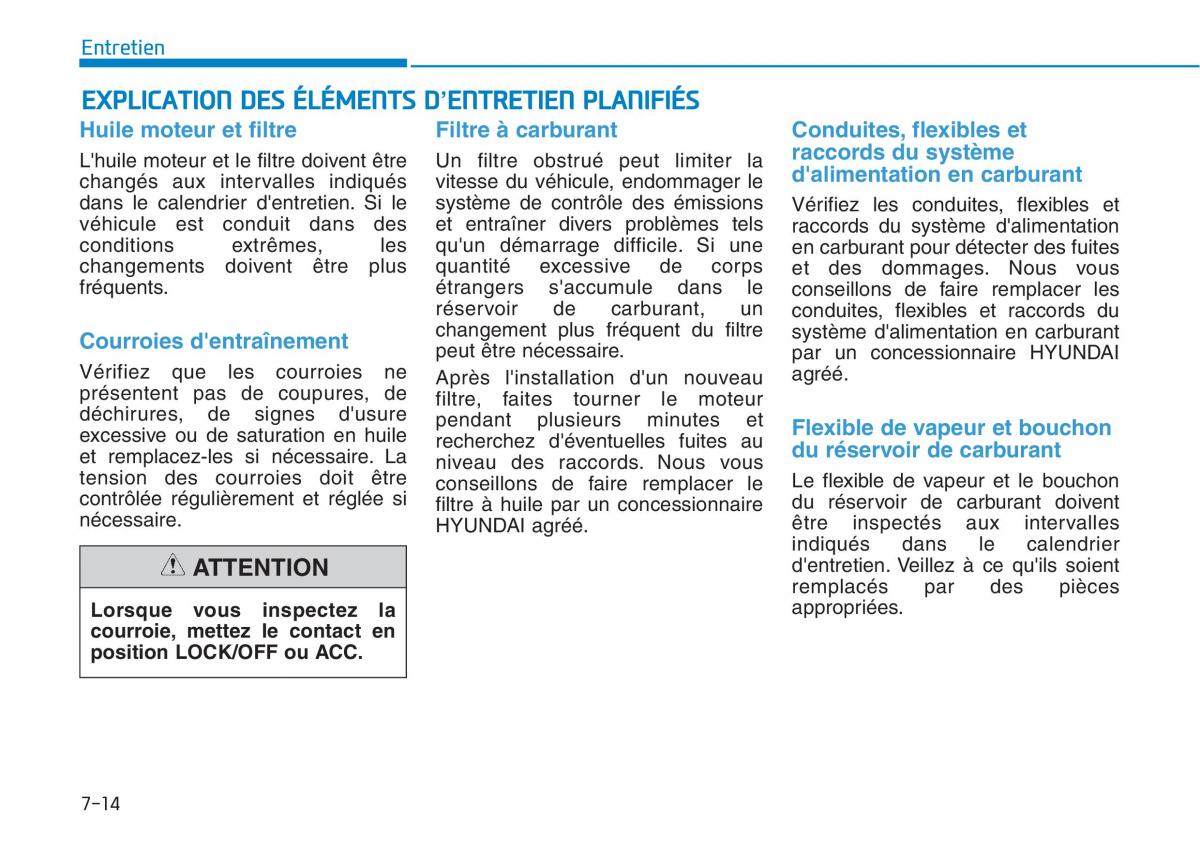 Entretien

EXPLICATION DES ÉLÉMENTS D'ENTRETIEN PLANIFIÉS

Huile moteur et filtre

L'huile moteur et le filtre doivent être changés aux intervalles indiqués dans le calendrier d'entretien. Si le véhicule est conduit dans des conditions extrêmes, les changements doivent être plus fréquents.

Courroies d'entraînement

Vérifiez que les courroies ne présentent pas de coupures, de déchirures, de signes d'usure excessive ou de saturation en huile et remplacez-les si nécessaire. La tension des courroies doit être contrôlée régulièrement et réglée si nécessaire.

ATTENTION

Lorsque vous inspectez la courroie, mettez le contact en position LOCK/OFF ou ACC.

Filtre à carburant

Un filtre obstrué peut limiter la vitesse du véhicule, endommager le système de contrôle des émissions et entraîner divers problèmes tels qu'un démarrage difficile. Si une quantité excessive de corps étrangers s'accumule dans le réservoir de carburant, un changement plus fréquent du filtre peut être nécessaire.

Après l'installation d'un nouveau filtre, faites tourner le moteur pendant plusieurs minutes et recherchez d'éventuelles fuites au niveau des raccords. Nous vous conseillons de faire remplacer le filtre à huile par un concessionnaire HYUNDAI agréé.

Conduites, flexibles et raccords du système d'alimentation en carburant

Vérifiez les conduites, flexibles et raccords du système d'alimentation en carburant pour détecter des fuites et des dommages. Nous vous conseillons de faire remplacer les conduites, flexibles et raccords du système d'alimentation en carburant par un concessionnaire HYUNDAI agréé.

Flexible de vapeur et bouchon du réservoir de carburant

Le flexible de vapeur et le bouchon du réservoir de carburant doivent être inspectés aux intervalles indiqués dans le calendrier d'entretien. Veillez à ce qu'ils soient remplacés par des pièces appropriées.

7-14